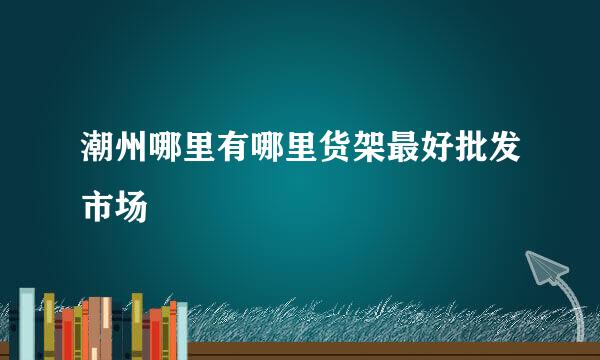 潮州哪里有哪里货架最好批发市场